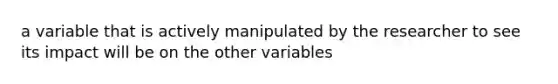 a variable that is actively manipulated by the researcher to see its impact will be on the other variables